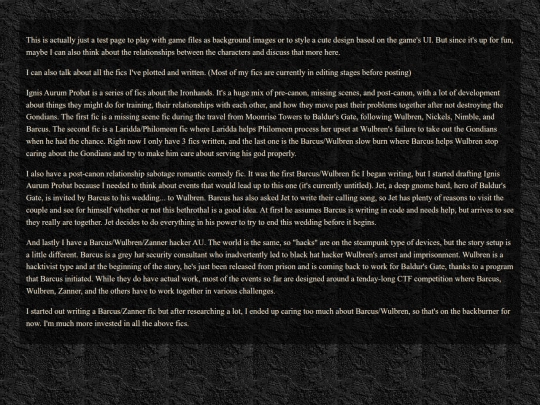 This is actually just a test page to play with game files as background images or to style a cute design based on the game's UI. But since it's up for fun, maybe I can also think about the relationships between the characters and discuss that more here.

I can also talk about all the fics I've plotted and written. (Most of my fics are currently in editing stages before posting)

Ignis Aurum Probat is a series of fics about the Ironhands. It's a huge mix of pre-canon, missing scenes, and post-canon, with a lot of development about things they might do for training, their relationships with each other, and how they move past their problems together after not destroying the Gondians. The first fic is a missing scene fic during the travel from Moonrise Towers to Baldur's Gate, following Wulbren, Nickels, Nimble, and Barcus. The second fic is a Laridda/Philomeen fic where Laridda helps Philomeen process her upset at Wulbren's failure to take out the Gondians when he had the chance. Right now I only have 3 fics written, and the last one is the Barcus/Wulbren slow burn where Barcus helps Wulbren stop caring about the Gondians and try to make him care about serving his god properly.

I also have a post-canon relationship sabotage romantic comedy fic. It was the first Barcus/Wulbren fic I began writing, but I started drafting Ignis Aurum Probat because I needed to think about events that would lead up to this one (it's currently untitled). Jet, a deep gnome bard, hero of Baldur's Gate, is invited by Barcus to his wedding... to Wulbren. Barcus has also asked Jet to write their calling song, so Jet has plenty of reasons to visit the couple and see for himself whether or not this bethrothal is a good idea. At first he assumes Barcus is writing in code and needs help, but arrives to see they really are together. Jet decides to do everything in his power to try to end this wedding before it begins.

And lastly I have a Barcus/Wulbren/Zanner hacker AU. The world is the same, so "hacks" are on the steampunk type of devices, but the story setup is a little different. Barcus is a grey hat security consultant who inadvertently led to black hat hacker Wulbren's arrest and imprisonment. Wulbren is a hacktivist type and at the beginning of the story, he's just been released from prison and is coming back to work for Baldur's Gate, thanks to a program that Barcus initiated. While they do have actual work, most of the events so far are designed around a tenday-long CTF competition where Barcus, Wulbren, Zanner, and the others have to work together in various challenges.

I started out writing a Barcus/Zanner fic but after researching a lot, I ended up caring too much about Barcus/Wulbren, so that's on the backburner for now. I'm much more invested in all the above fics.